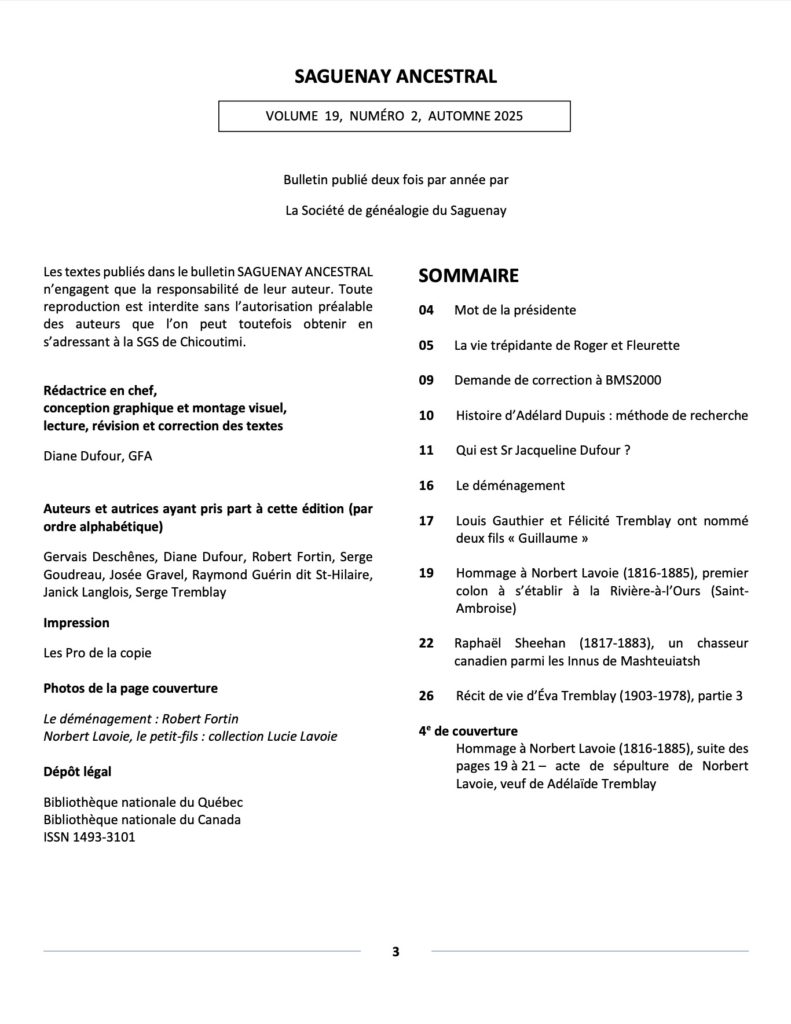 SAGUENAY ANCESTRAL

VOLUME 19, NUMÉRO 2, AUTOMNE 2025

Bulletin publié deux fois par année par

La Société de généalogie du Saguenay

Les textes publiés dans le bulletin SAGUENAY ANCESTRAL n'engagent que la responsabilité de leur auteur. Toute reproduction est interdite sans l'autorisation préalable des auteurs que l'on peut toutefois obtenir en s'adressant à la SGS de Chicoutimi.

Rédactrice en chef,
conception graphique et montage visuel,
lecture, révision et correction des textes

Diane Dufour, GFA

Auteurs et autrices ayant pris part à cette édition (par ordre alphabétique)

Gervais Deschênes, Diane Dufour, Robert Fortin, Serge Goudreau, Josée Gravel, Raymond Guérin dit St-Hilaire, Janick Langlois, Serge Tremblay

Impression

Les Pro de la copie

Photos de la page couverture

Le déménagement : Robert Fortin
Norbert Lavoie, le petit-fils : collection Lucie Lavoie

Dépôt légal

Bibliothèque nationale du Québec
Bibliothèque nationale du Canada
ISSN 1493-3101

SOMMAIRE

04 Mot de la présidente

05 La vie trépidante de Roger et Fleurette

09 Demande de correction à BMS2000

10 Histoire d'Adélard Dupuis : méthode de recherche

11 Qui est Sr Jacqueline Dufour ?

16 Le déménagement

17 Louis Gauthier et Félicité Tremblay ont nommé deux fils « Guillaume »

19 Hommage à Norbert Lavoie (1816-1885), premier colon à s'établir à la Rivière-à-l'Ours (Saint-Ambroise)

22 Raphaël Sheehan (1817-1883), un chasseur canadien parmi les Innus de Mashteuiatsh

26 Récit de vie d'Éva Tremblay (1903-1978), partie 3

4$^e$ de couverture
Hommage à Norbert Lavoie (1816-1885), suite des pages 19 à 21 – acte de sépulture de Norbert Lavoie, veuf de Adélaïde Tremblay

3